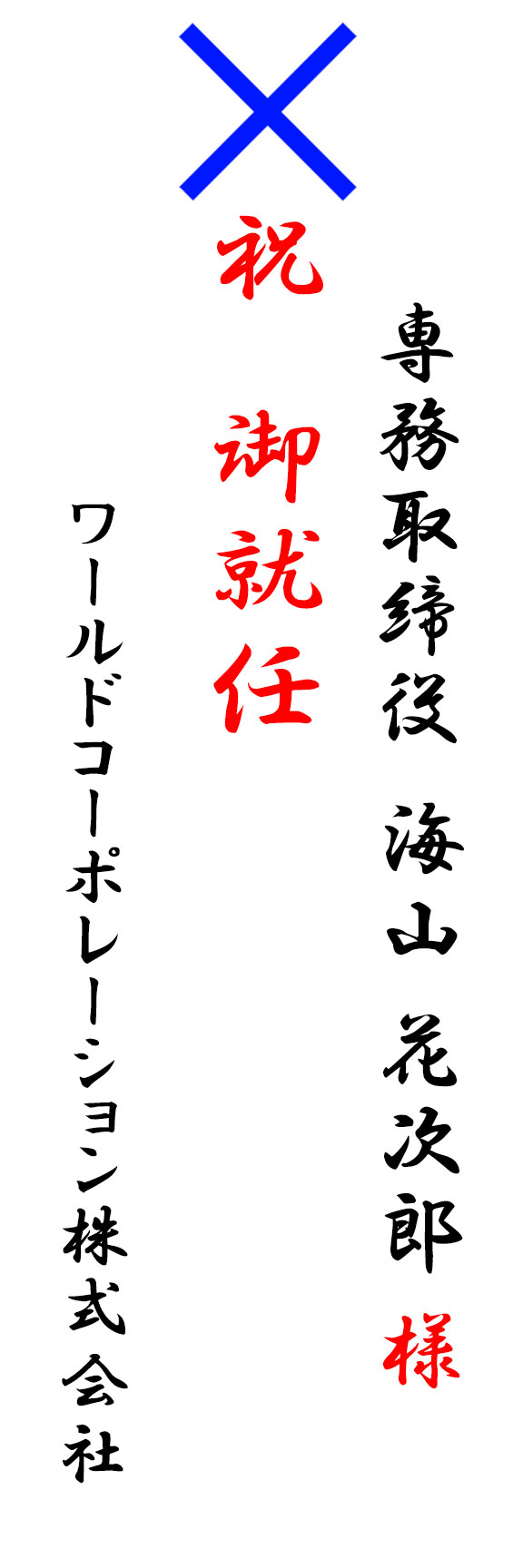 専務取締役 海山 花次郎 様

祝 御就任

ワールドコーポレーション株式会社